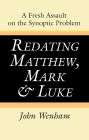 A Fresh Assault on the Synoptic Problem

REDATING MATTHEW, MARK & LUKE

John Wenham